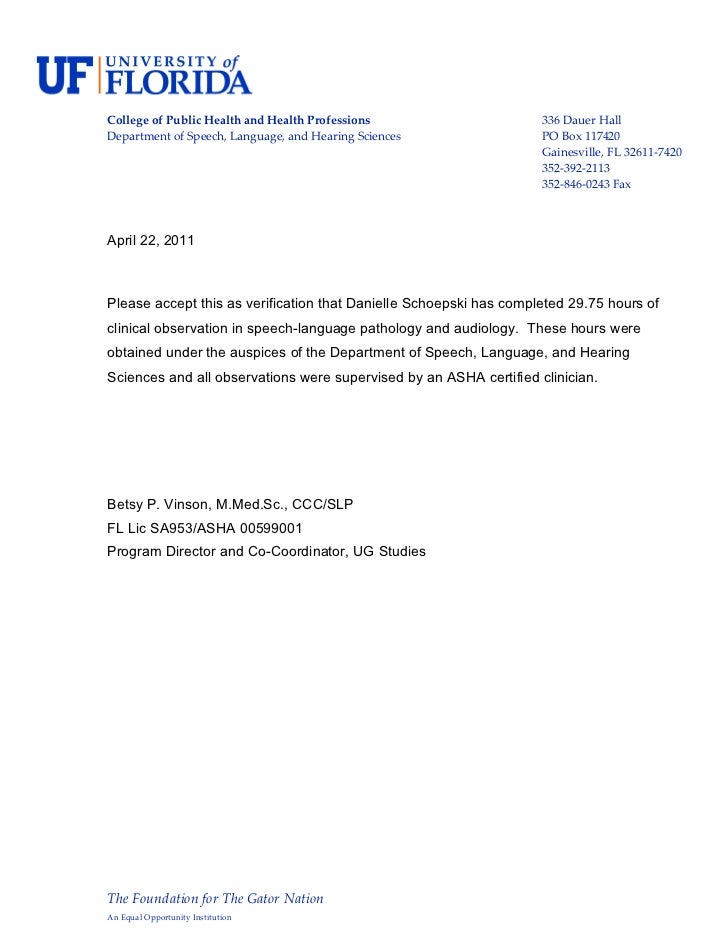 UF UNIVERSITY of FLORIDA

College of Public Health and Health Professions
Department of Speech, Language, and Hearing Sciences

336 Dauer Hall
PO Box 117420
Gainesville, FL 32611-7420
352-392-2113
352-846-0243 Fax

April 22, 2011

Please accept this as verification that Danielle Schoepski has completed 29.75 hours of clinical observation in speech-language pathology and audiology. These hours were obtained under the auspices of the Department of Speech, Language, and Hearing Sciences and all observations were supervised by an ASHA certified clinician.

Betsy P. Vinson, M.Med.Sc., CCC/SLP
FL Lic SA953/ASHA 00599001
Program Director and Co-Coordinator, UG Studies

The Foundation for The Gator Nation
An Equal Opportunity Institution